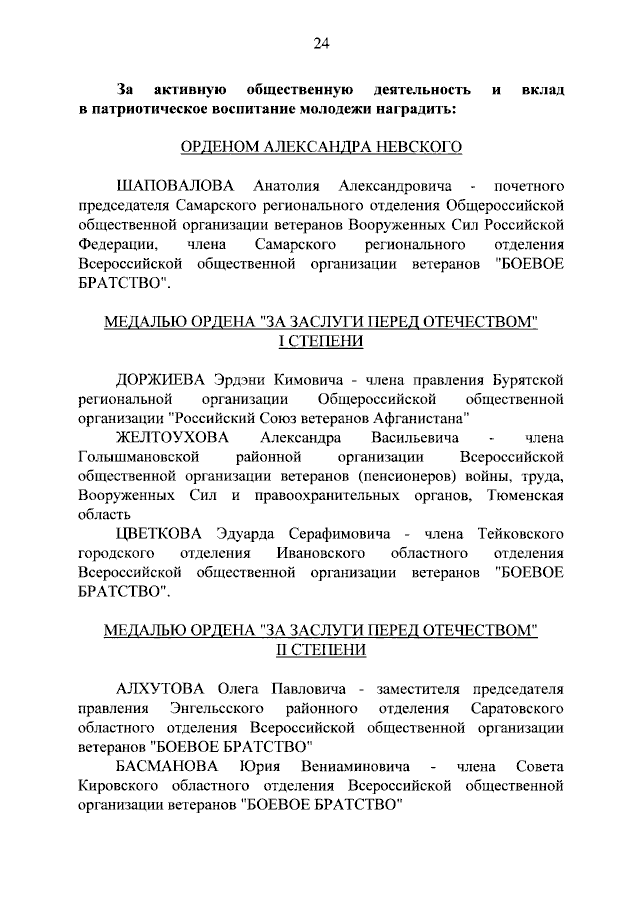 24

За активную общественную деятельность и вклад в патриотическое воспитание молодежи наградить:

ОРДЕНОМ АЛЕКСАНДРА НЕВСКОГО

ШАПОВАЛОВА Анатолия Александровича - почетного председателя Самарского регионального отделения Общероссийской общественной организации ветеранов Вооруженных Сил Российской Федерации, члена Самарского регионального отделения Всероссийской общественной организации ветеранов "БОЕВОЕ БРАТСТВО".

МЕДАЛЬЮ ОРДЕНА "ЗА ЗАСЛУГИ ПЕРЕД ОТЕЧЕСТВОМ" I СТЕПЕНИ

ДОРЖИЕВА Эрдэни Кимовича - члена правления Бурятской региональной организации Общероссийской общественной организации "Российский Союз ветеранов Афганистана"

ЖЕЛТОУХОВА Александра Васильевича - члена Голышмановской районной организации Всероссийской общественной организации ветеранов (пенсионеров) войны, труда, Вооруженных Сил и правоохранительных органов, Тюменская область

ЦВЕТКОВА Эдуарда Серафимовича - члена Тейковского городского отделения Ивановского областного отделения Всероссийской общественной организации ветеранов "БОЕВОЕ БРАТСТВО".

МЕДАЛЬЮ ОРДЕНА "ЗА ЗАСЛУГИ ПЕРЕД ОТЕЧЕСТВОМ" II СТЕПЕНИ

АЛХУТОВА Олега Павловича - заместителя председателя правления Энгельсского районного отделения Саратовского областного отделения Всероссийской общественной организации ветеранов "БОЕВОЕ БРАТСТВО"

БАСМАНОВА Юрия Вениаминовича - члена Совета Кировского областного отделения Всероссийской общественной организации ветеранов "БОЕВОЕ БРАТСТВО"